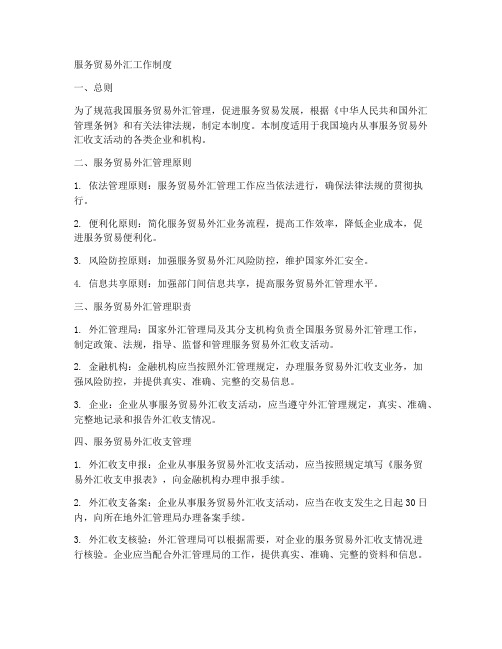 服务贸易外汇工作制度

一、总则

为了规范我国服务贸易外汇管理，促进服务贸易发展，根据《中华人民共和国外汇管理条例》和有关法律法规，制定本制度。本制度适用于我国境内从事服务贸易外汇收支活动的各类企业和机构。

二、服务贸易外汇管理原则

1. 依法管理原则：服务贸易外汇管理工作应当依法进行，确保法律法规的贯彻执行。

2. 便利化原则：简化服务贸易外汇业务流程，提高工作效率，降低企业成本，促进服务贸易便利化。

3. 风险防控原则：加强服务贸易外汇风险防控，维护国家外汇安全。

4. 信息共享原则：加强部门间信息共享，提高服务贸易外汇管理水平。

三、服务贸易外汇管理职责

1. 外汇管理局：国家外汇管理局及其分支机构负责全国服务贸易外汇管理工作，制定政策、法规，指导、监督和管理服务贸易外汇收支活动。

2. 金融机构：金融机构应当按照外汇管理规定，办理服务贸易外汇收支业务，加强风险防控，并提供真实、准确、完整的交易信息。

3. 企业：企业从事服务贸易外汇收支活动，应当遵守外汇管理规定，真实、准确、完整地记录和报告外汇收支情况。

四、服务贸易外汇收支管理

1. 外汇收支申报：企业从事服务贸易外汇收支活动，应当按照规定填写《服务贸易外汇收支申报表》，向金融机构办理申报手续。

2. 外汇收支备案：企业从事服务贸易外汇收支活动，应当在收支发生之日起30日内，向所在地外汇管理局办理备案手续。

3. 外汇收支核验：外汇管理局可以根据需要，对企业的服务贸易外汇收支情况进行核验。企业应当配合外汇管理局的工作，提供真实、准确、完整的资料和信息。